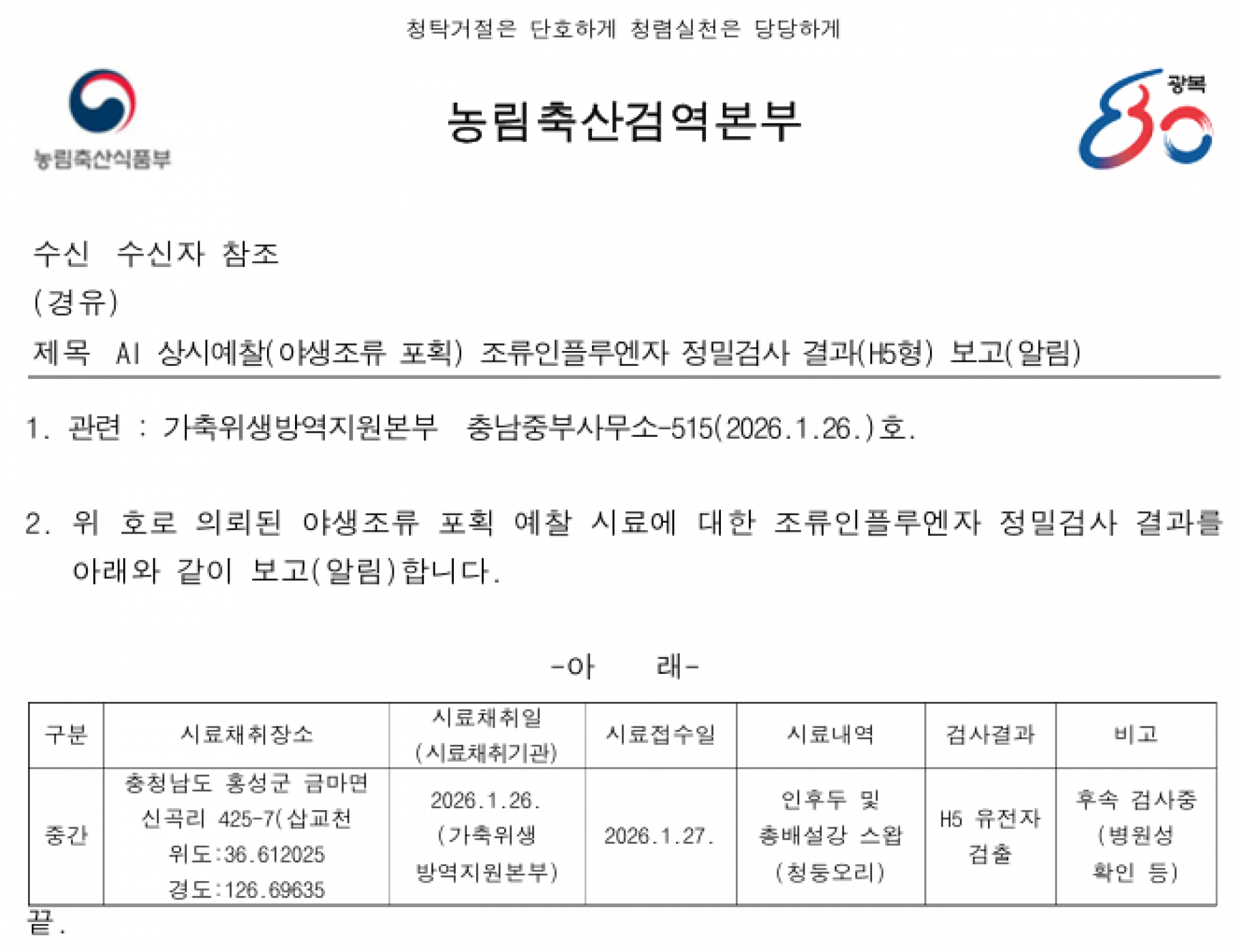 청탁거절은 단호하게 청렴실천은 당당하게

농림축산식품부

농림축산검역본부

광복 80

수신 수신자 참조
(경유)
제목 AI 상시예찰(야생조류 포획) 조류인플루엔자 정밀검사 결과(H5형) 보고(알림)

1. 관련 : 가축위생방역지원본부 충남중부사무소-515(2026.1.26.)호.

2. 위 호로 의뢰된 야생조류 포획 예찰 시료에 대한 조류인플루엔자 정밀검사 결과를 아래와 같이 보고(알림)합니다.

-아 래-

| 구분 | 시료채취장소 | 시료채취일 (시료채취기관) | 시료접수일 | 시료내역 | 검사결과 | 비고 |
|---|---|---|---|---|---|---|
| 중간 | 충청남도 홍성군 금마면 신곡리 425-7(삽교천 위도:36.612025 경도:126.69635 | 2026.1.26. (가축위생 방역지원본부) | 2026.1.27. | 인후두 및 총배설강 스왑 (청둥오리) | H5 유전자 검출 | 후속 검사중 (병원성 확인 등) |

끝.